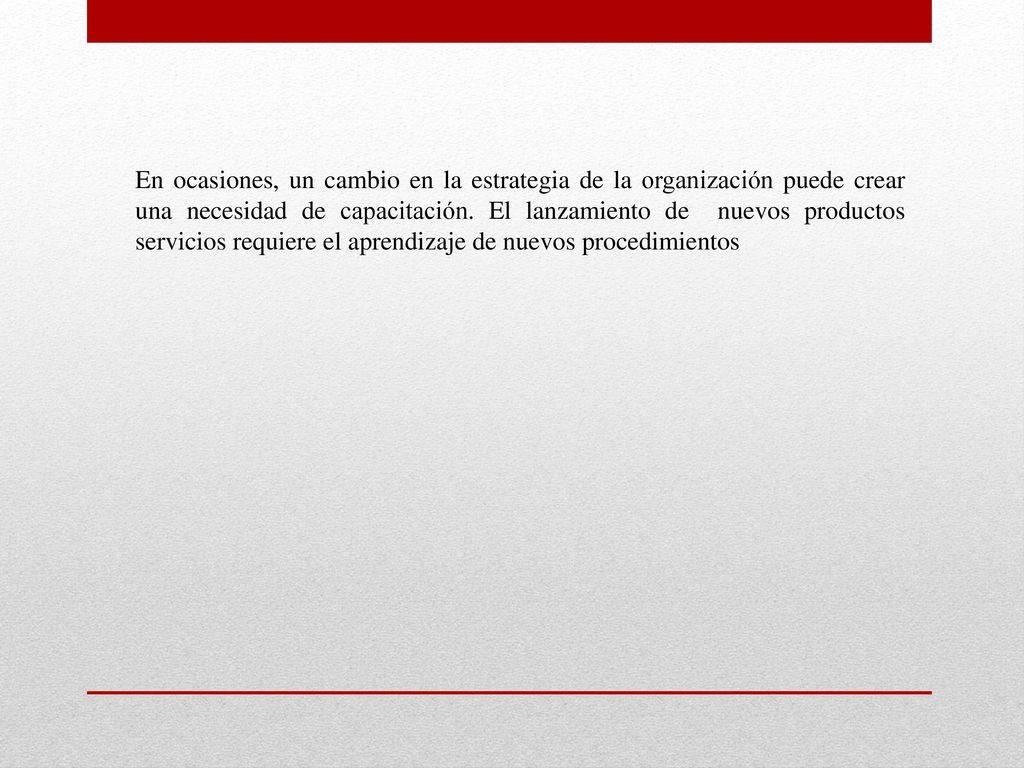 En ocasiones, un cambio en la estrategia de la organización puede crear una necesidad de capacitación. El lanzamiento de nuevos productos servicios requiere el aprendizaje de nuevos procedimientos